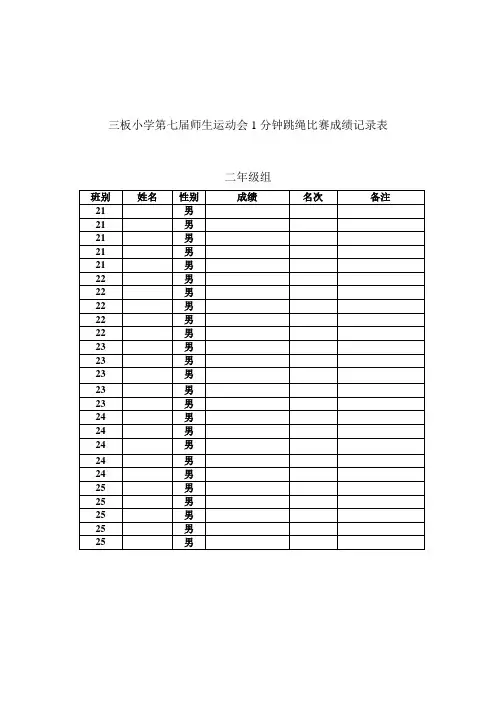 三板小学第七届师生运动会 1 分钟跳绳比赛成绩记录表

二年级组

| 班别 | 姓名 | 性别 | 成绩 | 名次 | 备注 |
|---|---|---|---|---|---|
| 21 | | 男 | | | |
| 21 | | 男 | | | |
| 21 | | 男 | | | |
| 21 | | 男 | | | |
| 21 | | 男 | | | |
| 22 | | 男 | | | |
| 22 | | 男 | | | |
| 22 | | 男 | | | |
| 22 | | 男 | | | |
| 22 | | 男 | | | |
| 23 | | 男 | | | |
| 23 | | 男 | | | |
| 23 | | 男 | | | |
| 23 | | 男 | | | |
| 23 | | 男 | | | |
| 24 | | 男 | | | |
| 24 | | 男 | | | |
| 24 | | 男 | | | |
| 24 | | 男 | | | |
| 24 | | 男 | | | |
| 25 | | 男 | | | |
| 25 | | 男 | | | |
| 25 | | 男 | | | |
| 25 | | 男 | | | |
| 25 | | 男 | | | |